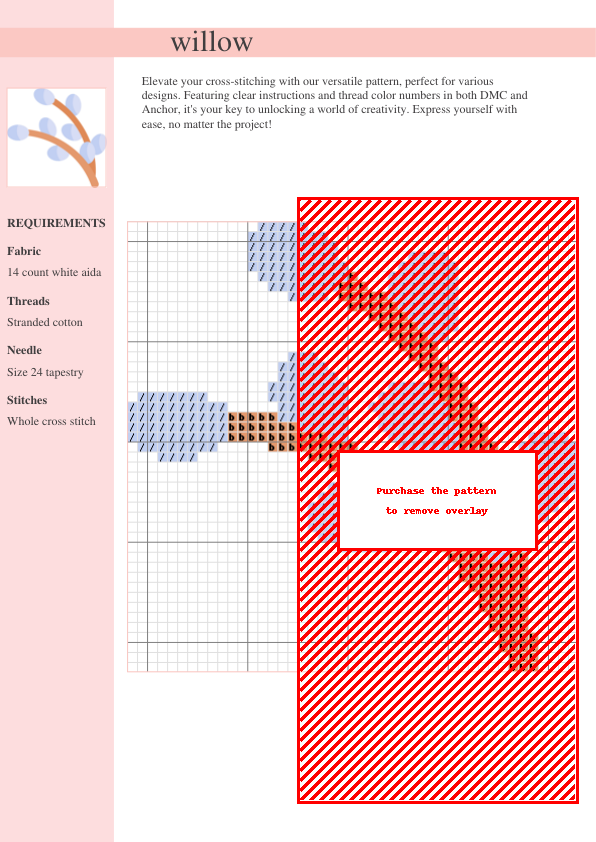 willow

Elevate your cross-stitching with our versatile pattern, perfect for various designs. Featuring clear instructions and thread color numbers in both DMC and Anchor, it's your key to unlocking a world of creativity. Express yourself with ease, no matter the project!

REQUIREMENTS

Fabric

14 count white aida

Threads

Stranded cotton

Needle

Size 24 tapestry

Stitches

Whole cross stitch

Purchase the pattern to remove overlay